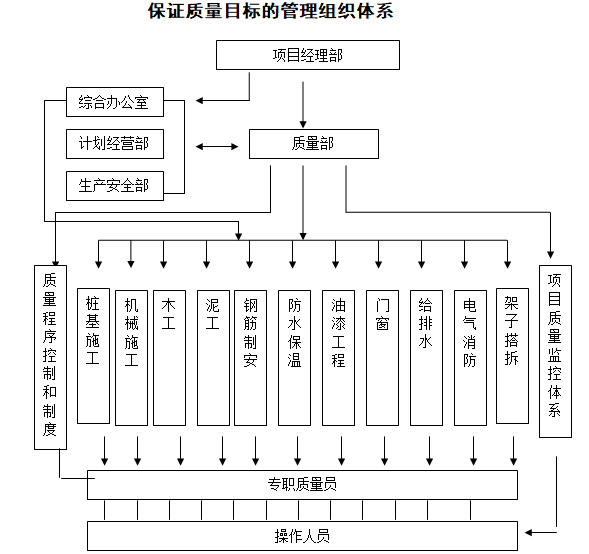 保证质量目标的管理组织体系

项目经理部

综合办公室

计划经营部

生产安全部

质量部

质量程序控制和制度

桩基施工

机械施工

木工

泥工

钢筋制安

防水保温

油漆工程

门窗

给排水

电气消防

架子搭拆

项目质量监控体系

专职质量员

操作人员